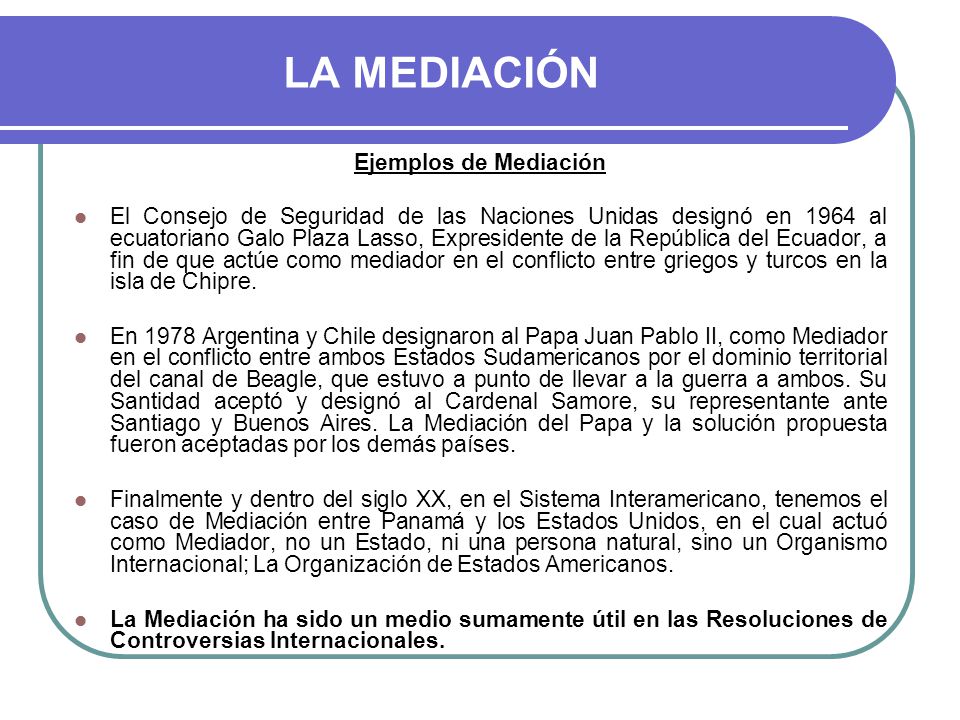 LA MEDIACIÓN

Ejemplos de Mediación

El Consejo de Seguridad de las Naciones Unidas designó en 1964 al ecuatoriano Galo Plaza Lasso, Expresidente de la República del Ecuador, a fin de que actúe como mediador en el conflicto entre griegos y turcos en la isla de Chipre.

En 1978 Argentina y Chile designaron al Papa Juan Pablo II, como Mediador en el conflicto entre ambos Estados Sudamericanos por el dominio territorial del canal de Beagle, que estuvo a punto de llevar a la guerra a ambos. Su Santidad aceptó y designó al Cardenal Samore, su representante ante Santiago y Buenos Aires. La Mediación del Papa y la solución propuesta fueron aceptadas por los demás países.

Finalmente y dentro del siglo XX, en el Sistema Interamericano, tenemos el caso de Mediación entre Panamá y los Estados Unidos, en el cual actuó como Mediador, no un Estado, ni una persona natural, sino un Organismo Internacional; La Organización de Estados Americanos.

La Mediación ha sido un medio sumamente útil en las Resoluciones de Controversias Internacionales.